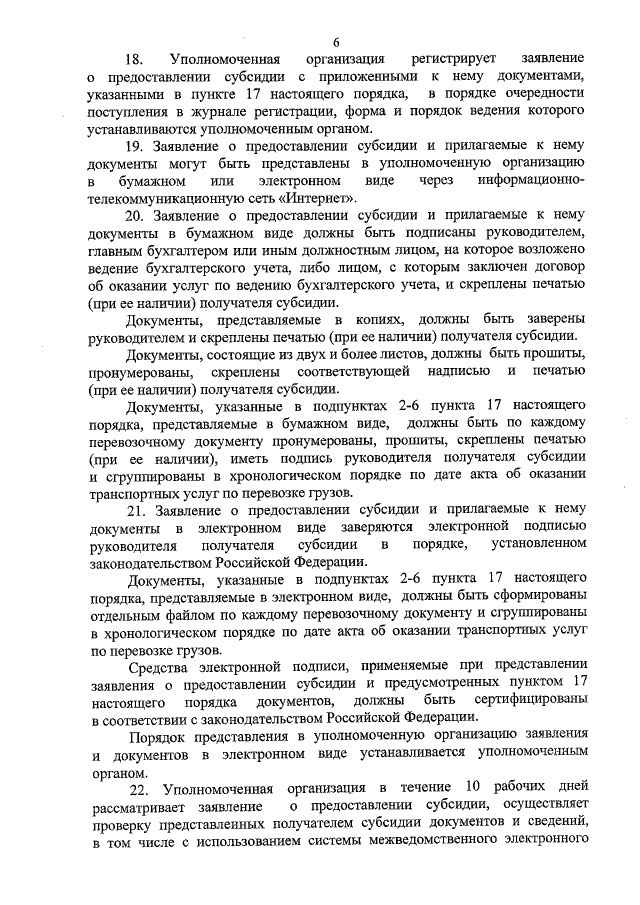 6

18. Уполномоченная организация регистрирует заявление о предоставлении субсидии с приложенными к нему документами, указанными в пункте 17 настоящего порядка, в порядке очередности поступления в журнале регистрации, форма и порядок ведения которого устанавливаются уполномоченным органом.

19. Заявление о предоставлении субсидии и прилагаемые к нему документы могут быть представлены в уполномоченную организацию в бумажном или электронном виде через информационно-телекоммуникационную сеть «Интернет».

20. Заявление о предоставлении субсидии и прилагаемые к нему документы в бумажном виде должны быть подписаны руководителем, главным бухгалтером или иным должностным лицом, на которое возложено ведение бухгалтерского учета, либо лицом, с которым заключен договор об оказании услуг по ведению бухгалтерского учета, и скреплены печатью (при ее наличии) получателя субсидии.

Документы, представляемые в копиях, должны быть заверены руководителем и скреплены печатью (при ее наличии) получателя субсидии.

Документы, состоящие из двух и более листов, должны быть прошиты, пронумерованы, скреплены соответствующей надписью и печатью (при ее наличии) получателя субсидии.

Документы, указанные в подпунктах 2-6 пункта 17 настоящего порядка, представляемые в бумажном виде, должны быть по каждому перевозочному документу пронумерованы, прошиты, скреплены печатью (при ее наличии), иметь подпись руководителя получателя субсидии и сгруппированы в хронологическом порядке по дате акта об оказании транспортных услуг по перевозке грузов.

21. Заявление о предоставлении субсидии и прилагаемые к нему документы в электронном виде заверяются электронной подписью руководителя получателя субсидии в порядке, установленном законодательством Российской Федерации.

Документы, указанные в подпунктах 2-6 пункта 17 настоящего порядка, представляемые в электронном виде, должны быть сформированы отдельным файлом по каждому перевозочному документу и сгруппированы в хронологическом порядке по дате акта об оказании транспортных услуг по перевозке грузов.

Средства электронной подписи, применяемые при представлении заявления о предоставлении субсидии и предусмотренных пунктом 17 настоящего порядка документов, должны быть сертифицированы в соответствии с законодательством Российской Федерации.

Порядок представления в уполномоченную организацию заявления и документов в электронном виде устанавливается уполномоченным органом.

22. Уполномоченная организация в течение 10 рабочих дней рассматривает заявление о предоставлении субсидии, осуществляет проверку представленных получателем субсидии документов и сведений, в том числе с использованием системы межведомственного электронного